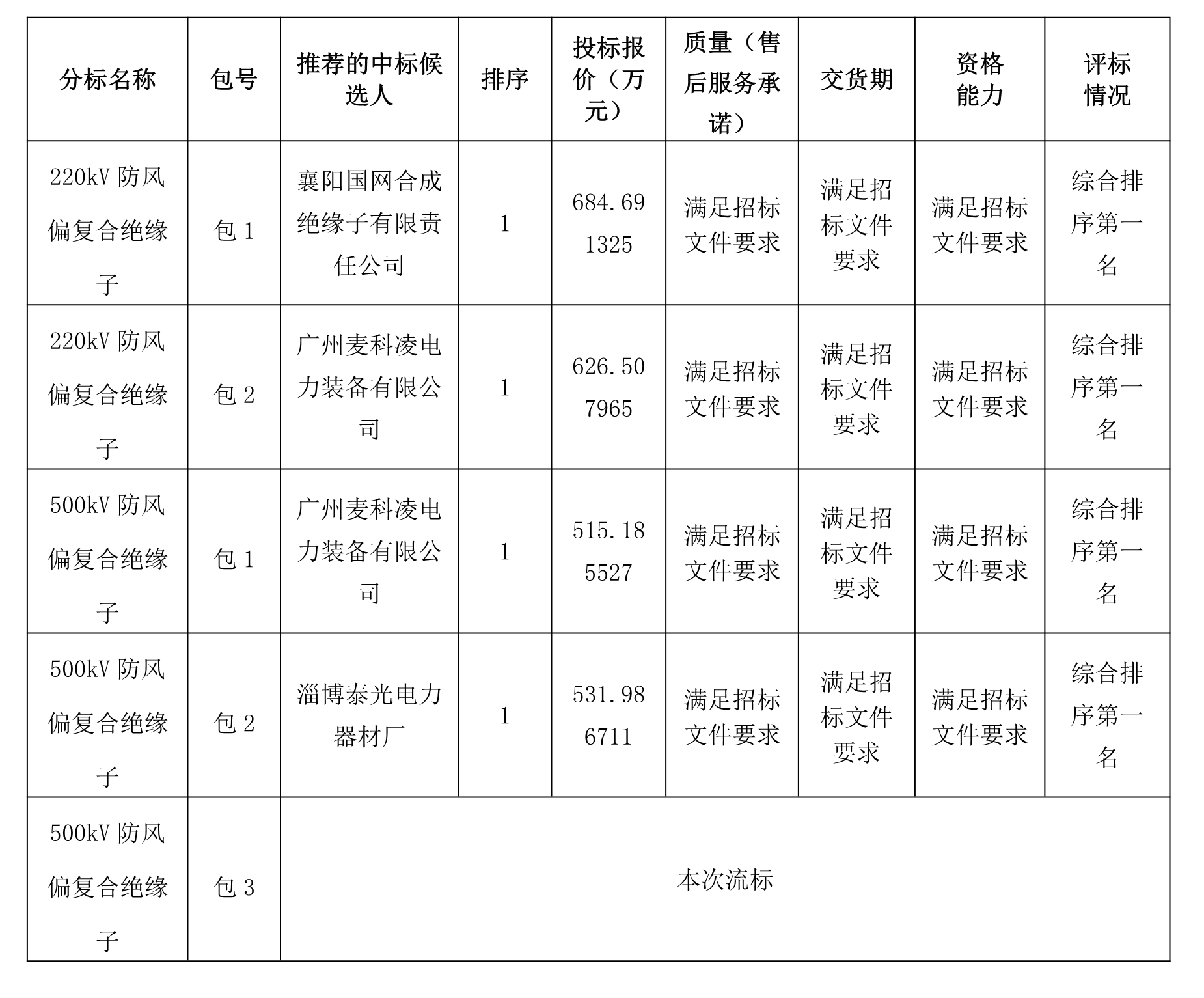 | 分标名称 | 包号 | 推荐的中标候选人 | 排序 | 投标报价（万元） | 质量（售后服务承诺） | 交货期 | 资格能力 | 评标情况 |
|---|---|---|---|---|---|---|---|---|
| 220kV 防风偏复合绝缘子 | 包 1 | 襄阳国网合成绝缘子有限责任公司 | 1 | 684.691325 | 满足招标文件要求 | 满足招标文件要求 | 满足招标文件要求 | 综合排序第一名 |
| 220kV 防风偏复合绝缘子 | 包 2 | 广州麦科凌电力装备有限公司 | 1 | 626.507965 | 满足招标文件要求 | 满足招标文件要求 | 满足招标文件要求 | 综合排序第一名 |
| 500kV 防风偏复合绝缘子 | 包 1 | 广州麦科凌电力装备有限公司 | 1 | 515.185527 | 满足招标文件要求 | 满足招标文件要求 | 满足招标文件要求 | 综合排序第一名 |
| 500kV 防风偏复合绝缘子 | 包 2 | 淄博泰光电力器材厂 | 1 | 531.986711 | 满足招标文件要求 | 满足招标文件要求 | 满足招标文件要求 | 综合排序第一名 |
| 500kV 防风偏复合绝缘子 | 包 3 | 本次流标 | | | | | | |